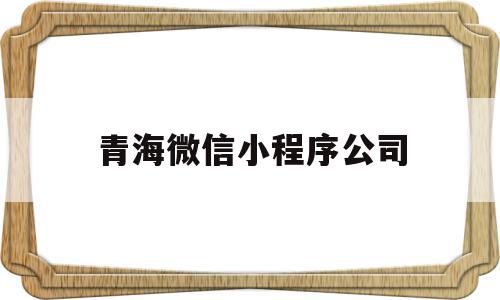 青海微信小程序公司